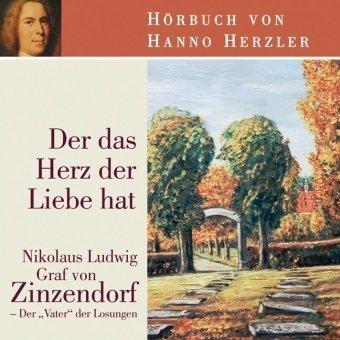 HÖRBUCH VON HANNO HERZLER

Der das Herz der Liebe hat

Nikolaus Ludwig Graf von Zinzendorf
– Der „Vater“ der Losungen